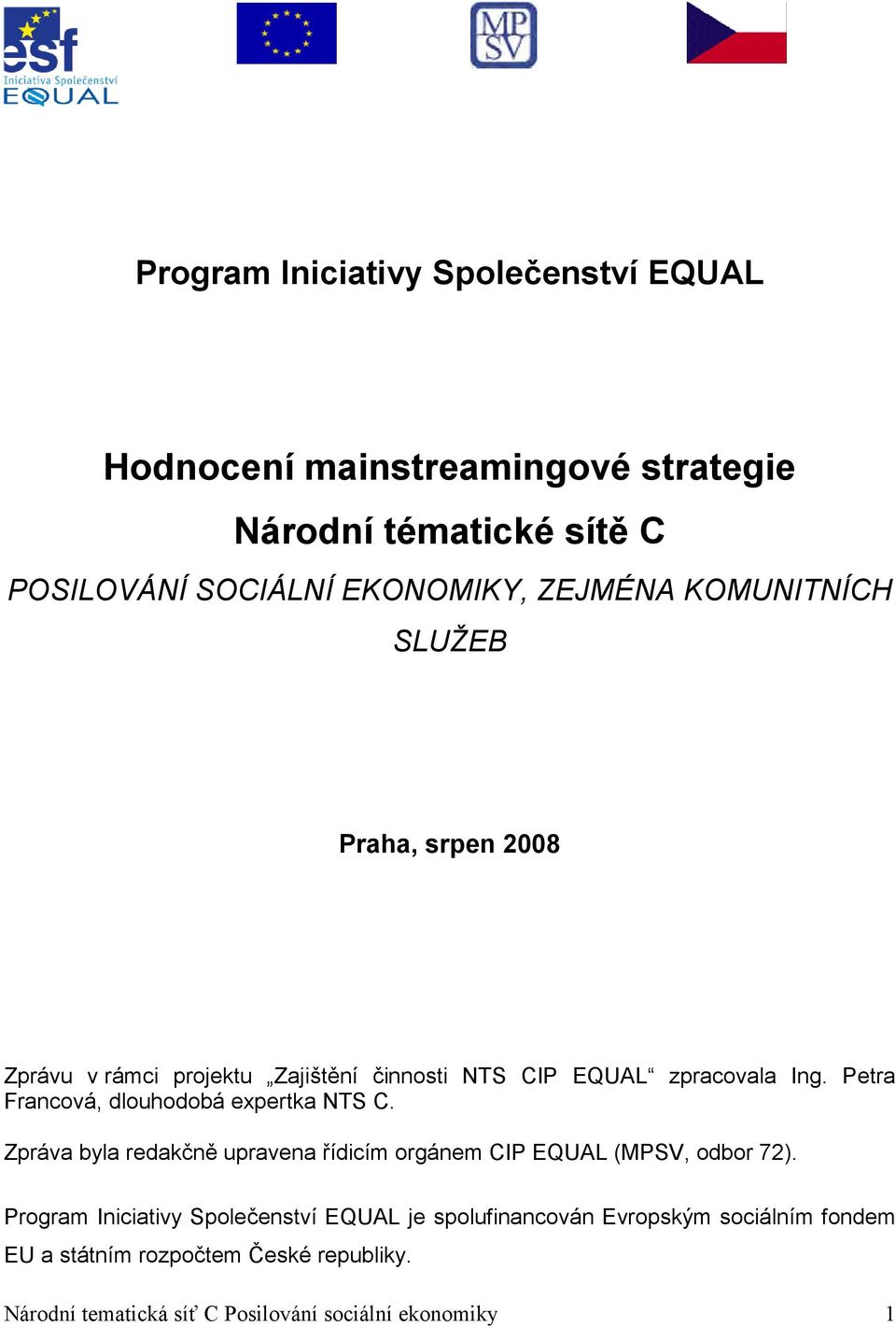 esf
Iniciativa Společenství
EQUAL

MP
SV

Program Iniciativy Společenství EQUAL

Hodnocení mainstreamingové strategie

Národní tématické sítě C

POSILOVÁNÍ SOCIÁLNÍ EKONOMIKY, ZEJMÉNA KOMUNITNÍCH SLUŽEB

Praha, srpen 2008

Zprávu v rámci projektu „Zajištění činnosti NTS CIP EQUAL“ zpracovala Ing. Petra Francová, dlouhodobá expertka NTS C.

Zpráva byla redakčně upravena řídicím orgánem CIP EQUAL (MPSV, odbor 72).

Program Iniciativy Společenství EQUAL je spolufinancován Evropským sociálním fondem EU a státním rozpočtem České republiky.

Národní tematická síť C Posilování sociální ekonomiky 1